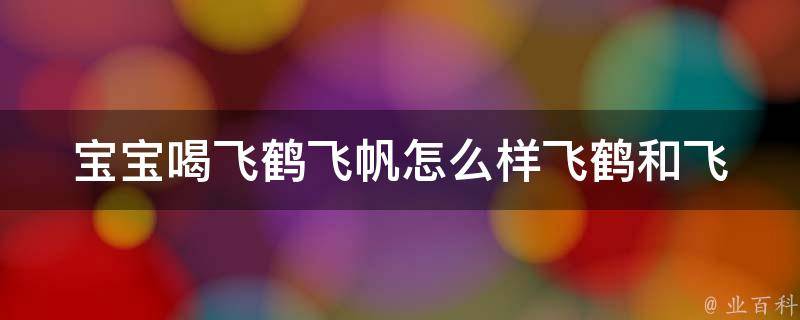 宝宝喝飞鹤飞帆怎么样飞鹤和飞

@ 业百科